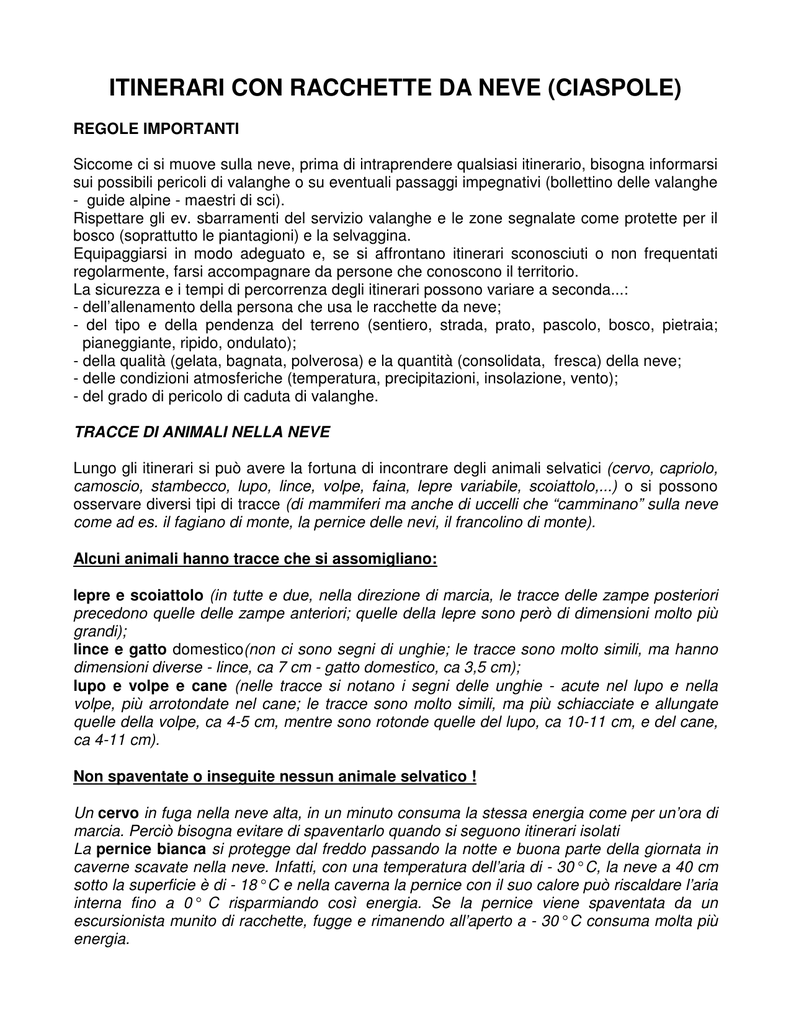 ITINERARI CON RACCHETTE DA NEVE (CIASPOLE)

REGOLE IMPORTANTI

Siccome ci si muove sulla neve, prima di intraprendere qualsiasi itinerario, bisogna informarsi sui possibili pericoli di valanghe o su eventuali passaggi impegnativi (bollettino delle valanghe - guide alpine - maestri di sci).
Rispettare gli ev. sbarramenti del servizio valanghe e le zone segnalate come protette per il bosco (soprattutto le piantagioni) e la selvaggina.
Equipaggiarsi in modo adeguato e, se si affrontano itinerari sconosciuti o non frequentati regolarmente, farsi accompagnare da persone che conoscono il territorio.
La sicurezza e i tempi di percorrenza degli itinerari possono variare a seconda...:
- dell'allenamento della persona che usa le racchette da neve;
- del tipo e della pendenza del terreno (sentiero, strada, prato, pascolo, bosco, pietraia; pianeggiante, ripido, ondulato);
- della qualità (gelata, bagnata, polverosa) e la quantità (consolidata, fresca) della neve;
- delle condizioni atmosferiche (temperatura, precipitazioni, insolazione, vento);
- del grado di pericolo di caduta di valanghe.

TRACCE DI ANIMALI NELLA NEVE

Lungo gli itinerari si può avere la fortuna di incontrare degli animali selvatici (cervo, capriolo, camoscio, stambecco, lupo, lince, volpe, faina, lepre variabile, scoiattolo,...) o si possono osservare diversi tipi di tracce (di mammiferi ma anche di uccelli che "camminano" sulla neve come ad es. il fagiano di monte, la pernice delle nevi, il francolino di monte).

Alcuni animali hanno tracce che si assomigliano:

lepre e scoiattolo (in tutte e due, nella direzione di marcia, le tracce delle zampe posteriori precedono quelle delle zampe anteriori; quelle della lepre sono però di dimensioni molto più grandi);
lince e gatto domestico(non ci sono segni di unghie; le tracce sono molto simili, ma hanno dimensioni diverse - lince, ca 7 cm - gatto domestico, ca 3,5 cm);
lupo e volpe e cane (nelle tracce si notano i segni delle unghie - acute nel lupo e nella volpe, più arrotondate nel cane; le tracce sono molto simili, ma più schiacciate e allungate quelle della volpe, ca 4-5 cm, mentre sono rotonde quelle del lupo, ca 10-11 cm, e del cane, ca 4-11 cm).

Non spaventate o inseguite nessun animale selvatico !

Un cervo in fuga nella neve alta, in un minuto consuma la stessa energia come per un'ora di marcia. Perciò bisogna evitare di spaventarlo quando si seguono itinerari isolati
La pernice bianca si protegge dal freddo passando la notte e buona parte della giornata in caverne scavate nella neve. Infatti, con una temperatura dell'aria di - 30° C, la neve a 40 cm sotto la superficie è di - 18° C e nella caverna la pernice con il suo calore può riscaldare l'aria interna fino a 0° C risparmiando così energia. Se la pernice viene spaventata da un escursionista munito di racchette, fugge e rimanendo all'aperto a - 30° C consuma molta più energia.